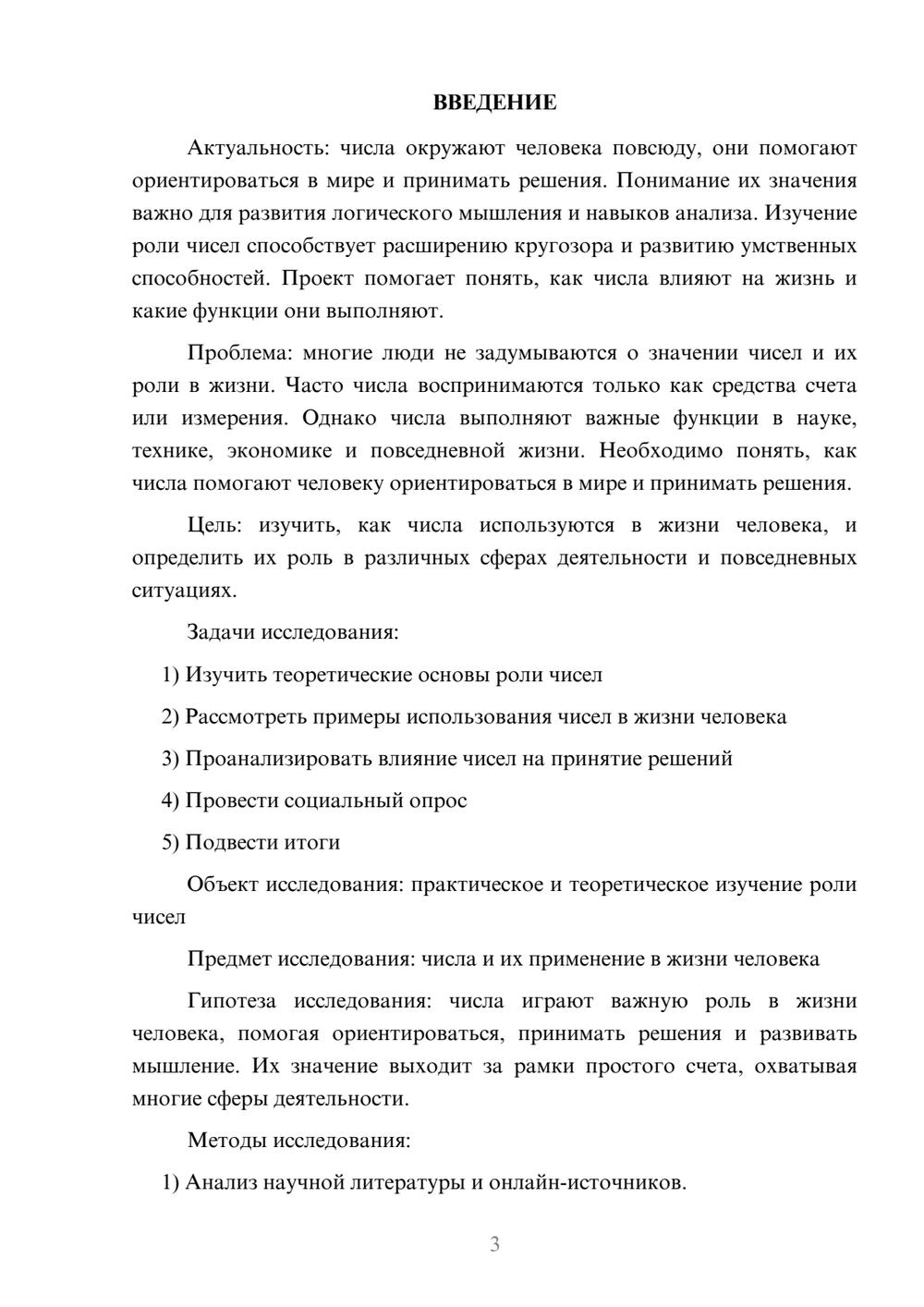 ВВЕДЕНИЕ

Актуальность: числа окружают человека повсюду, они помогают ориентироваться в мире и принимать решения. Понимание их значения важно для развития логического мышления и навыков анализа. Изучение роли чисел способствует расширению кругозора и развитию умственных способностей. Проект помогает понять, как числа влияют на жизнь и какие функции они выполняют.

Проблема: многие люди не задумываются о значении чисел и их роли в жизни. Часто числа воспринимаются только как средства счета или измерения. Однако числа выполняют важные функции в науке, технике, экономике и повседневной жизни. Необходимо понять, как числа помогают человеку ориентироваться в мире и принимать решения.

Цель: изучить, как числа используются в жизни человека, и определить их роль в различных сферах деятельности и повседневных ситуациях.

Задачи исследования:

1) Изучить теоретические основы роли чисел

2) Рассмотреть примеры использования чисел в жизни человека

3) Проанализировать влияние чисел на принятие решений

4) Провести социальный опрос

5) Подвести итоги

Объект исследования: практическое и теоретическое изучение роли чисел

Предмет исследования: числа и их применение в жизни человека

Гипотеза исследования: числа играют важную роль в жизни человека, помогая ориентироваться, принимать решения и развивать мышление. Их значение выходит за рамки простого счета, охватывая многие сферы деятельности.

Методы исследования:

1) Анализ научной литературы и онлайн-источников.

3